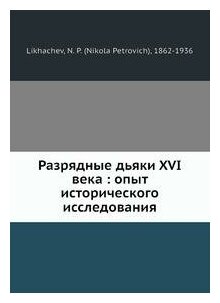 Likhachev, N. P. (Nikola Petrovich), 1862-1936

Разрядные дьяки XVI века : опыт исторического исследования